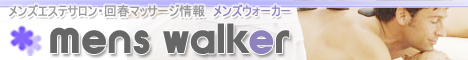 メンズエステサロン・回春マッサージ情報　メンズウォーカー

mens walker